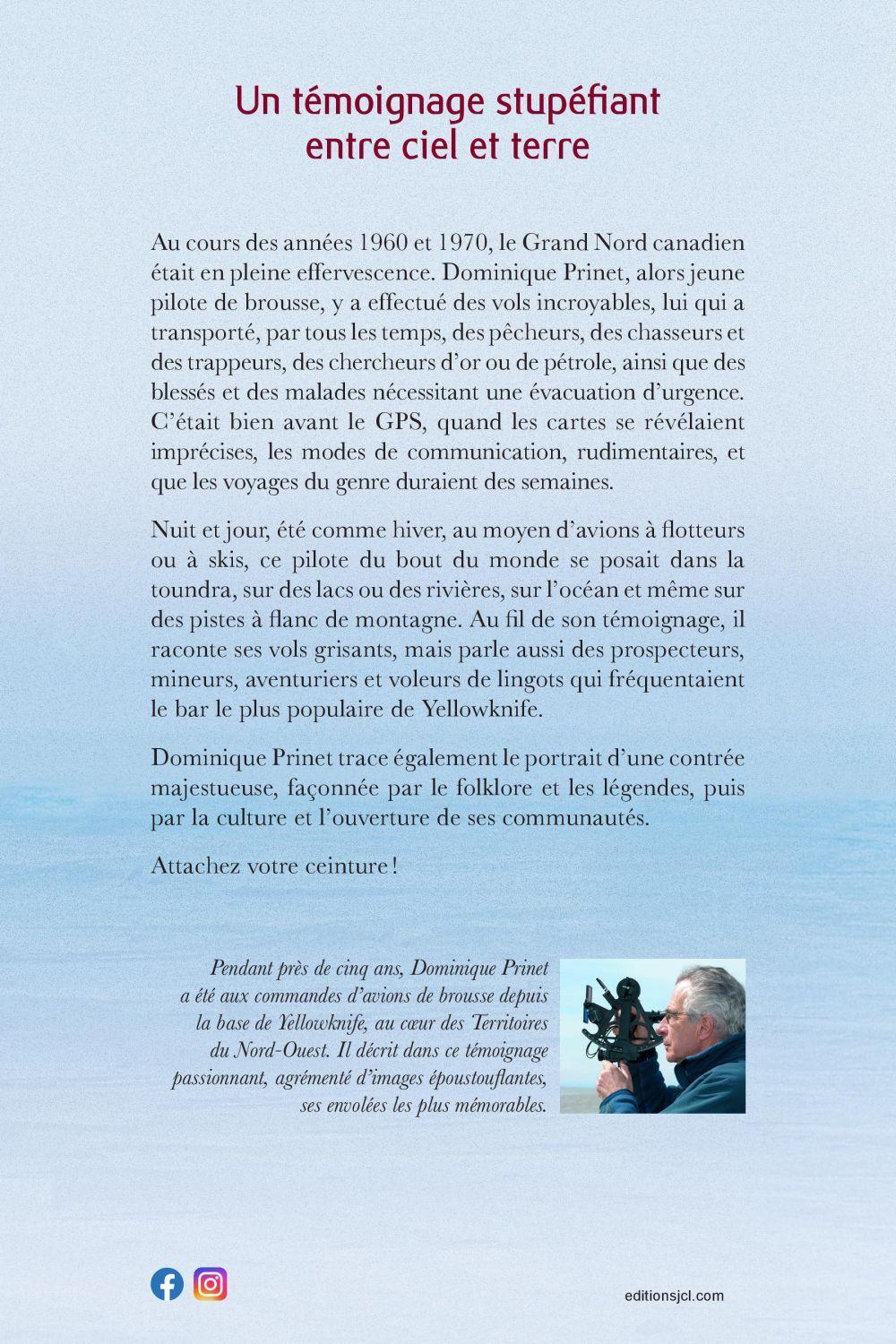 Un témoignage stupéfiant entre ciel et terre

Au cours des années 1960 et 1970, le Grand Nord canadien était en pleine effervescence. Dominique Prinet, alors jeune pilote de brousse, y a effectué des vols incroyables, lui qui a transporté, par tous les temps, des pêcheurs, des chasseurs et des trappeurs, des chercheurs d'or ou de pétrole, ainsi que des blessés et des malades nécessitant une évacuation d'urgence. C'était bien avant le GPS, quand les cartes se révélaient imprécises, les modes de communication, rudimentaires, et que les voyages du genre duraient des semaines.

Nuit et jour, été comme hiver, au moyen d'avions à flotteurs ou à skis, ce pilote du bout du monde se posait dans la toundra, sur des lacs ou des rivières, sur l'océan et même sur des pistes à flanc de montagne. Au fil de son témoignage, il raconte ses vols grisants, mais parle aussi des prospecteurs, mineurs, aventuriers et voleurs de lingots qui fréquentaient le bar le plus populaire de Yellowknife.

Dominique Prinet trace également le portrait d'une contrée majestueuse, façonnée par le folklore et les légendes, puis par la culture et l'ouverture de ses communautés.

Attachez votre ceinture !

Pendant près de cinq ans, Dominique Prinet a été aux commandes d'avions de brousse depuis la base de Yellowknife, au cœur des Territoires du Nord-Ouest. Il décrit dans ce témoignage passionnant, agrémenté d'images époustouflantes, ses envolées les plus mémorables.

editionsjcl.com